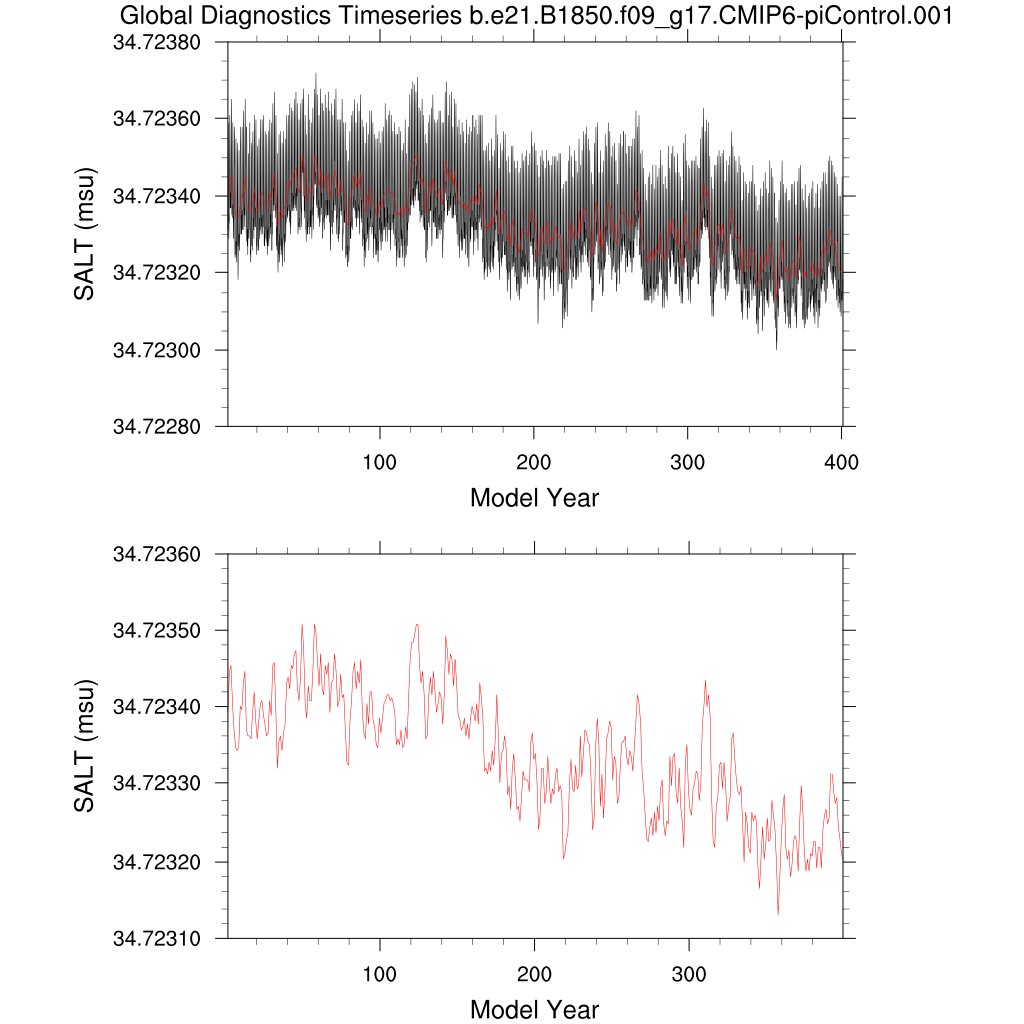 Global Diagnostics Timeseries b.e21.B1850.f09_g17.CMIP6-piControl.001

34.72380
34.72360
34.72340
34.72320
34.72300
34.72280

SALT (msu)

100
200
300
400

Model Year

34.72360
34.72350
34.72340
34.72330
34.72320
34.72310

SALT (msu)

100
200
300

Model Year